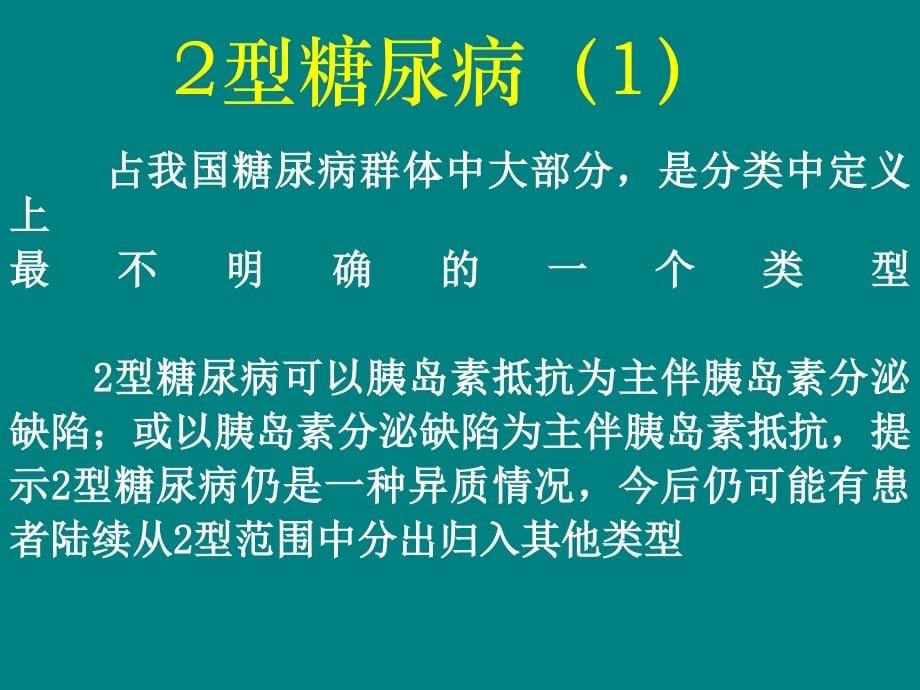 2型糖尿病（1）

占我国糖尿病群体中大部分，是分类中定义上最不明确的一个类型

2型糖尿病可以胰岛素抵抗为主伴胰岛素分泌缺陷；或以胰岛素分泌缺陷为主伴胰岛素抵抗，提示2型糖尿病仍是一种异质情况，今后仍可能有患者陆续从2型范围中分出归入其他类型